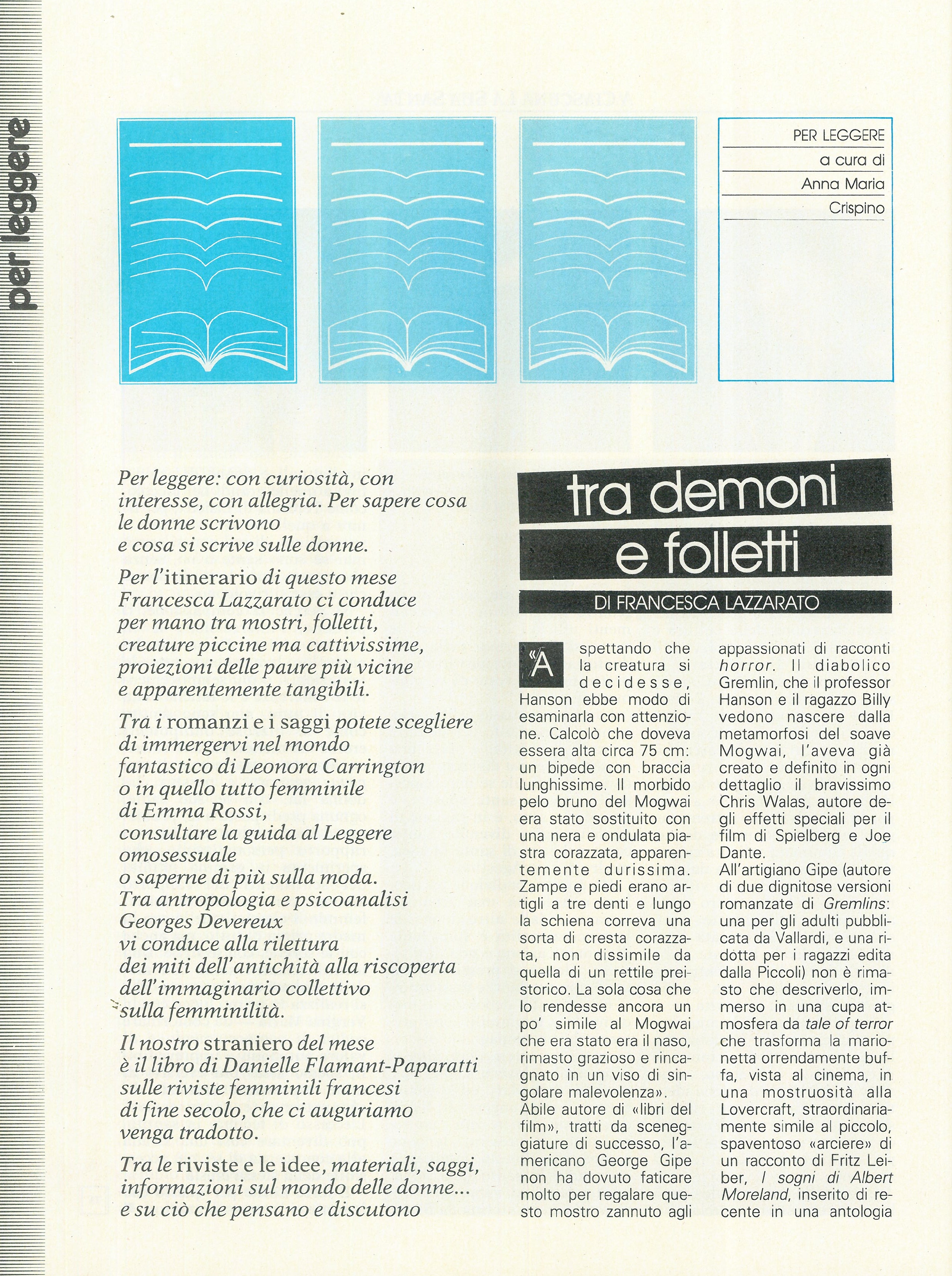 per leggere

PER LEGGERE
a cura di
Anna Maria
Crispino

Per leggere: con curiosità, con interesse, con allegria. Per sapere cosa le donne scrivono e cosa si scrive sulle donne.

Per l'itinerario di questo mese Francesca Lazzarato ci conduce per mano tra mostri, folletti, creature piccine ma cattivissime, proiezioni delle paure più vicine e apparentemente tangibili.

Tra i romanzi e i saggi potete scegliere di immergervi nel mondo fantastico di Leonora Carrington o in quello tutto femminile di Emma Rossi, consultare la guida al Leggere omosessuale o saperne di più sulla moda. Tra antropologia e psicoanalisi Georges Devereux vi conduce alla rilettura dei miti dell'antichità alla riscoperta dell'immaginario collettivo sulla femminilità.

Il nostro straniero del mese è il libro di Danielle Flamant-Paparatti sulle riviste femminili francesi di fine secolo, che ci auguriamo venga tradotto.

Tra le riviste e le idee, materiali, saggi, informazioni sul mondo delle donne... e su ciò che pensano e discutono

tra demoni e folletti

DI FRANCESCA LAZZARATO

«Aspettando che la creatura si decidesse, Hanson ebbe modo di esaminarla con attenzione. Calcolò che doveva essera alta circa 75 cm: un bipede con braccia lunghissime. Il morbido pelo bruno del Mogwai era stato sostituito con una nera e ondulata piastra corazzata, apparentemente durissima. Zampe e piedi erano artigli a tre denti e lungo la schiena correva una sorta di cresta corazzata, non dissimile da quella di un rettile preistorico. La sola cosa che lo rendesse ancora un po' simile al Mogwai che era stato era il naso, rimasto grazioso e rincagnato in un viso di singolare malevolenza».
Abile autore di «libri del film», tratti da sceneggiature di successo, l'americano George Gipe non ha dovuto faticare molto per regalare questo mostro zannuto agli appassionati di racconti horror. Il diabolico Gremlin, che il professor Hanson e il ragazzo Billy vedono nascere dalla metamorfosi del soave Mogwai, l'aveva già creato e definito in ogni dettaglio il bravissimo Chris Walas, autore degli effetti speciali per il film di Spielberg e Joe Dante.
All'artigiano Gipe (autore di due dignitose versioni romanzate di Gremlins: una per gli adulti pubblicata da Vallardi, e una ridotta per i ragazzi edita dalla Piccoli) non è rimasto che descriverlo, immerso in una cupa atmosfera da tale of terror che trasforma la marionetta orrendamente buffa, vista al cinema, in una mostruosità alla Lovercraft, straordinariamente simile al piccolo, spaventoso «arciere» di un racconto di Fritz Leiber, I sogni di Albert Moreland, inserito di recente in una antologia